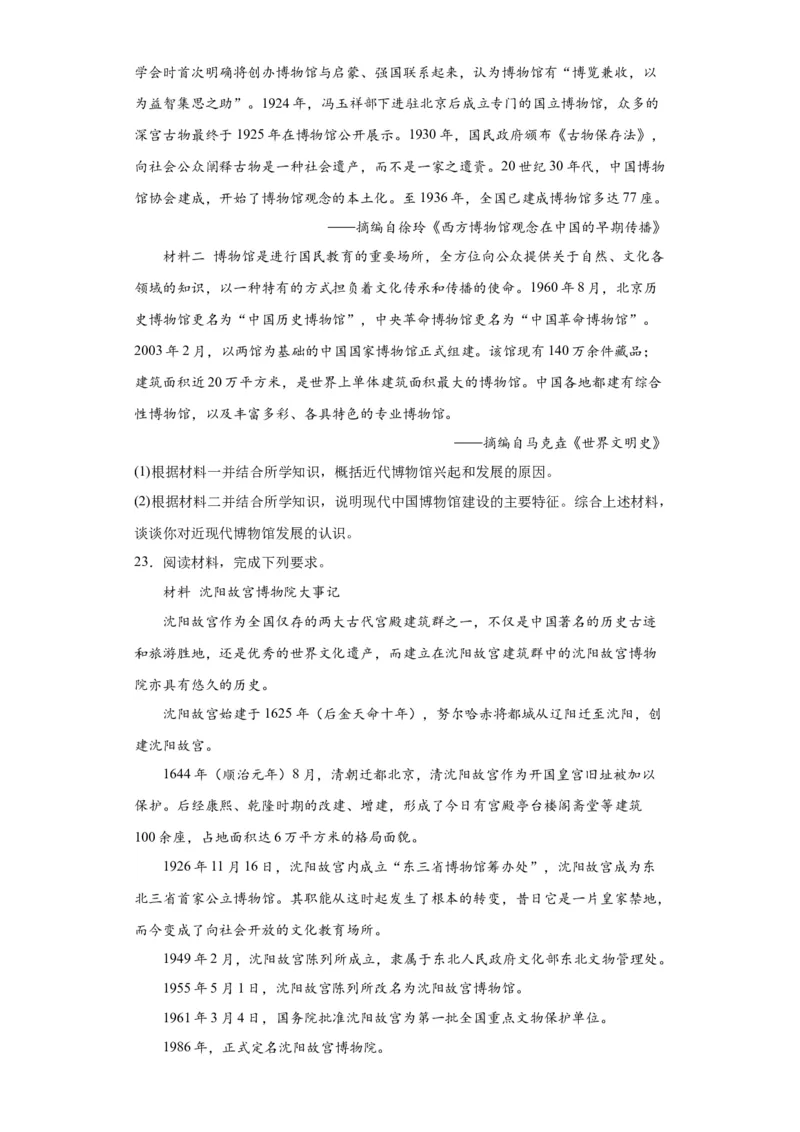 学会时首次明确将创办博物馆与启蒙、强国联系起来，认为博物馆有“博览兼收，以为益智集思之助”。1924年，冯玉祥部下进驻北京后成立专门的国立博物馆，众多的深宫古物最终于1925年在博物馆公开展示。1930年，国民政府颁布《古物保存法》，向社会公众阐释古物是一种社会遗产，而不是一家之遗资。20世纪30年代，中国博物馆协会建成，开始了博物馆观念的本土化。至1936年，全国已建成博物馆多达77座。

——摘编自徐玲《西方博物馆观念在中国的早期传播》

材料二 博物馆是进行国民教育的重要场所，全方位向公众提供关于自然、文化各领域的知识，以一种特有的方式担负着文化传承和传播的使命。1960年8月，北京历史博物馆更名为“中国历史博物馆”，中央革命博物馆更名为“中国革命博物馆”。2003年2月，以两馆为基础的中国国家博物馆正式组建。该馆现有140万余件藏品；建筑面积近20万平方米，是世界上单体建筑面积最大的博物馆。中国各地都建有综合性博物馆，以及丰富多彩、各具特色的专业博物馆。

——摘编自马克垚《世界文明史》

(1)根据材料一并结合所学知识，概括近代博物馆兴起和发展的原因。

(2)根据材料二并结合所学知识，说明现代中国博物馆建设的主要特征。综合上述材料，谈谈你对近现代博物馆发展的认识。

23．阅读材料，完成下列要求。

材料 沈阳故宫博物院大事记

沈阳故宫作为全国仅存的两大古代宫殿建筑群之一，不仅是中国著名的历史古迹和旅游胜地，还是优秀的世界文化遗产，而建立在沈阳故宫建筑群中的沈阳故宫博物院亦具有悠久的历史。

沈阳故宫始建于1625年（后金天命十年），努尔哈赤将都城从辽阳迁至沈阳，创建沈阳故宫。

1644年（顺治元年）8月，清朝迁都北京，清沈阳故宫作为开国皇宫旧址被加以保护。后经康熙、乾隆时期的改建、增建，形成了今日有宫殿亭台楼阁斋堂等建筑100余座，占地面积达6万平方米的格局面貌。

1926年11月16日，沈阳故宫内成立“东三省博物馆筹办处”，沈阳故宫成为东北三省首家公立博物馆。其职能从这时起发生了根本的转变，昔日它是一片皇家禁地，而今变成了向社会开放的文化教育场所。

1949年2月，沈阳故宫陈列所成立，隶属于东北人民政府文化部东北文物管理处。

1955年5月1日，沈阳故宫陈列所改名为沈阳故宫博物馆。

1961年3月4日，国务院批准沈阳故宫为第一批全国重点文物保护单位。

1986年，正式定名沈阳故宫博物院。